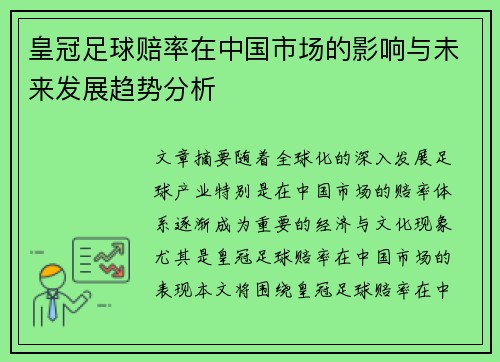 皇冠足球赔率在中国市场的影响与未来发展趋势分析

文章摘要随着全球化的深入发展足球产业特别是在中国市场的赔率体系逐渐成为重要的经济与文化现象尤其是皇冠足球赔率在中国市场的表现本文将围绕皇冠足球赔率在中